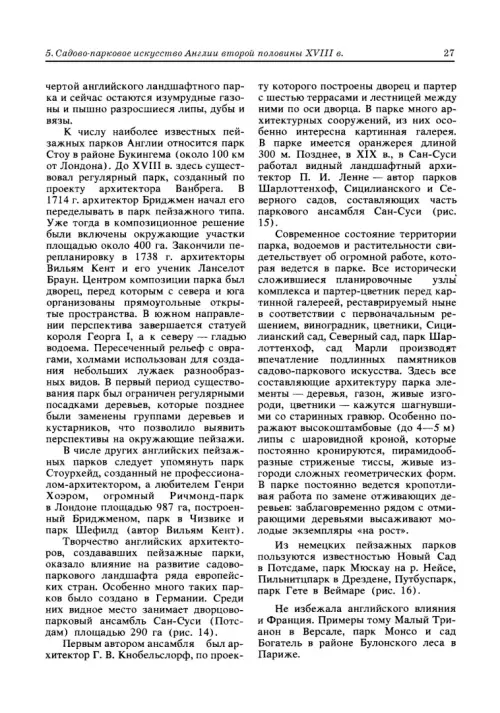 5. Садово-парковое искусство Англии второй половины XVIII в.

27

чертой английского ландшафтного парка и сейчас остаются изумрудные газоны и пышно разросшиеся липы, дубы и вязы.

К числу наиболее известных пейзажных парков Англии относится парк Стоу в районе Букингема (около 100 км от Лондона). До XVIII в. здесь существовал регулярный парк, созданный по проекту архитектора Ванбрега. В 1714 г. архитектор Бриджмен начал его переделывать в парк пейзажного типа. Уже тогда в композиционное решение были включены окружающие участки площадью около 400 га. Закончили перепланировку в 1738 г. архитекторы Вильям Кент и его ученик Ланселот Браун. Центром композиции парка был дворец, перед которым с севера и юга организованы прямоугольные открытые пространства. В южном направлении перспектива завершается статуей короля Георга I, а к северу — гладью водоема. Пересеченный рельеф с оврагами, холмами использован для создания небольших лужаек разнообразных видов. В первый период существования парк был ограничен регулярными посадками деревьев, которые позднее были заменены группами деревьев и кустарников, что позволило выявить перспективы на окружающие пейзажи.

В числе других английских пейзажных парков следует упомянуть парк Стоурхейд, созданный не профессионалом-архитектором, а любителем Генри Хоэром, огромный Ричмонд-парк в Лондоне площадью 987 га, построенный Бриджменом, парк в Чизвике и парк Шефилд (автор Вильям Кент).

Творчество английских архитекторов, создававших пейзажные парки, оказало влияние на развитие садово-паркового ландшафта ряда европейских стран. Особенно много таких парков было создано в Германии. Среди них видное место занимает дворцово-парковый ансамбль Сан-Суси (Потсдам) площадью 290 га (рис. 14).

Первым автором ансамбля был архитектор Г. В. Кнобельсдорф, по проекту которого построены дворец и партер с шестью террасами и лестницей между ними по оси дворца. В парке много архитектурных сооружений, из них особенно интересна картинная галерея. В парке имеется оранжерея длиной 300 м. Позднее, в XIX в., в Сан-Суси работал видный ландшафтный архитектор П. И. Ленне — автор парков Шарлоттенхоф, Сицилианского и Северного садов, составляющих часть паркового ансамбля Сан-Суси (рис. 15).

Современное состояние территории парка, водоемов и растительности свидетельствует об огромной работе, которая ведется в парке. Все исторически сложившиеся планировочные узлы комплекса и партер-цветник перед картинной галереей, реставрируемый ныне в соответствии с первоначальным решением, виноградник, цветники, Сицилианский сад, Северный сад, парк Шарлоттенхоф, сад Марли производят впечатление подлинных памятников садово-паркового искусства. Здесь все составляющие архитектуру парка элементы — деревья, газон, живые изгороди, цветники — кажутся шагнувшими со старинных гравюр. Особенно поражают высокоштамбовые (до 4—5 м) липы с шаровидной кроной, которые постоянно кронируются, пирамидообразные стриженые тиссы, живые изгороди сложных геометрических форм. В парке постоянно ведется кропотливая работа по замене отживающих деревьев: заблаговременно рядом с отмирающими деревьями высаживают молодые экземпляры «на рост».

Из немецких пейзажных парков пользуются известностью Новый Сад в Потсдаме, парк Мюскау на р. Нейсе, Пильнитцпарк в Дрездене, Путбуспарк, парк Гете в Веймаре (рис. 16).

Не избежала английского влияния и Франция. Примеры тому Малый Трианон в Версале, парк Монсо и сад Богатель в районе Булонского леса в Париже.